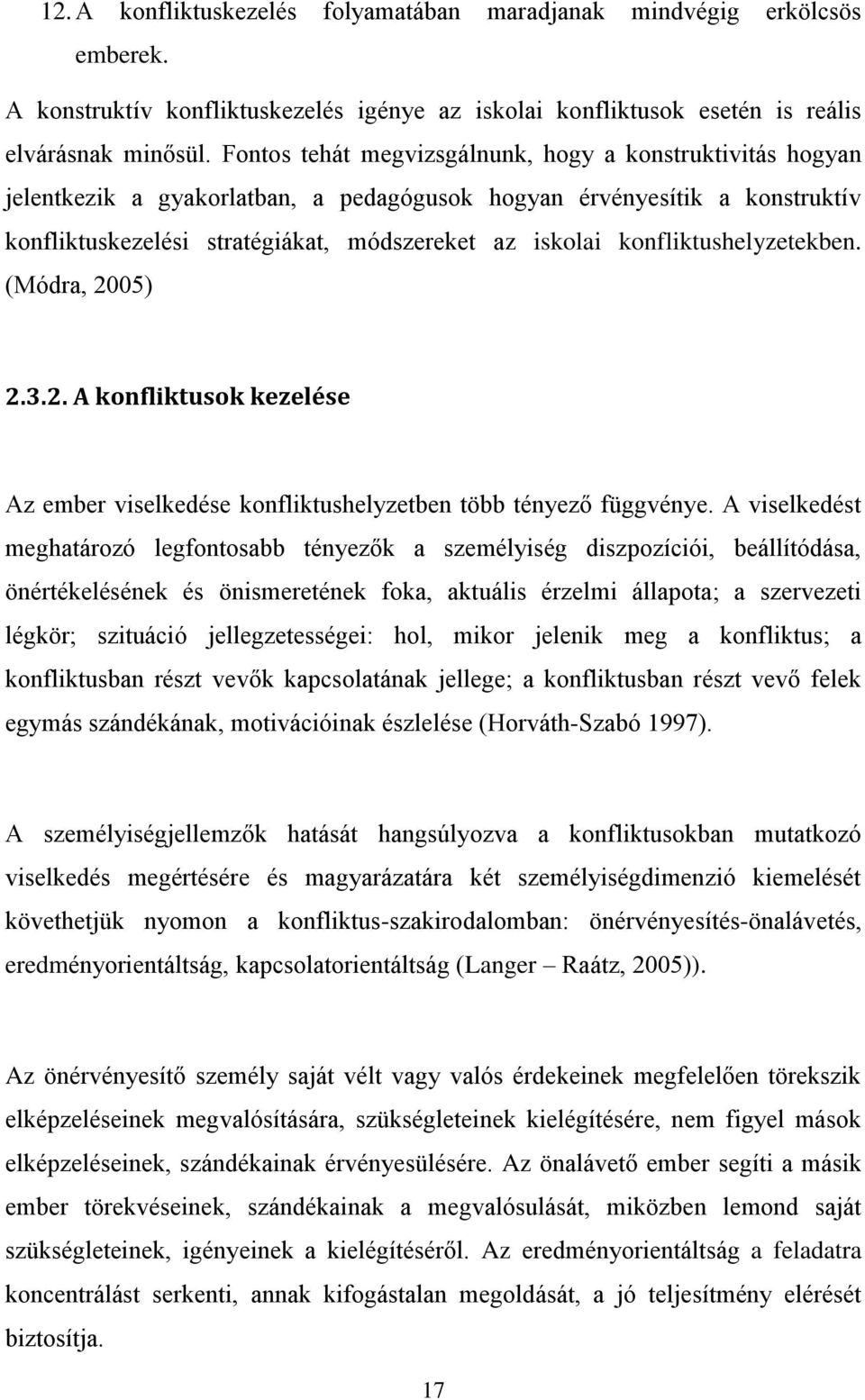 12. A konfliktuskezelés folyamatában maradjanak mindvégig erkölcsös emberek.

A konstruktív konfliktuskezelés igénye az iskolai konfliktusok esetén is reális elvárásnak minősül. Fontos tehát megvizsgálnunk, hogy a konstruktivitás hogyan jelentkezik a gyakorlatban, a pedagógusok hogyan érvényesítik a konstruktív konfliktuskezelési stratégiákat, módszereket az iskolai konfliktushelyzetekben. (Módra, 2005)

2.3.2. A konfliktusok kezelése

Az ember viselkedése konfliktushelyzetben több tényező függvénye. A viselkedést meghatározó legfontosabb tényezők a személyiség diszpozíciói, beállítódása, önértékelésének és önismeretének foka, aktuális érzelmi állapota; a szervezeti légkör; szituáció jellegzetességei: hol, mikor jelenik meg a konfliktus; a konfliktusban részt vevők kapcsolatának jellege; a konfliktusban részt vevő felek egymás szándékának, motivációinak észlelése (Horváth-Szabó 1997).

A személyiségjellemzők hatását hangsúlyozva a konfliktusokban mutatkozó viselkedés megértésére és magyarázatára két személyiségdimenzió kiemelését követhetjük nyomon a konfliktus-szakirodalomban: önérvényesítés-önalávetés, eredményorientáltság, kapcsolatorientáltság (Langer – Raátz, 2005)).

Az önérvényesítő személy saját vélt vagy valós érdekeinek megfelelően törekszik elképzeléseinek megvalósítására, szükségleteinek kielégítésére, nem figyel mások elképzeléseinek, szándékainak érvényesülésére. Az önalávető ember segíti a másik ember törekvéseinek, szándékainak a megvalósulását, miközben lemond saját szükségleteinek, igényeinek a kielégítéséről. Az eredményorientáltság a feladatra koncentrálást serkenti, annak kifogástalan megoldását, a jó teljesítmény elérését biztosítja.

17